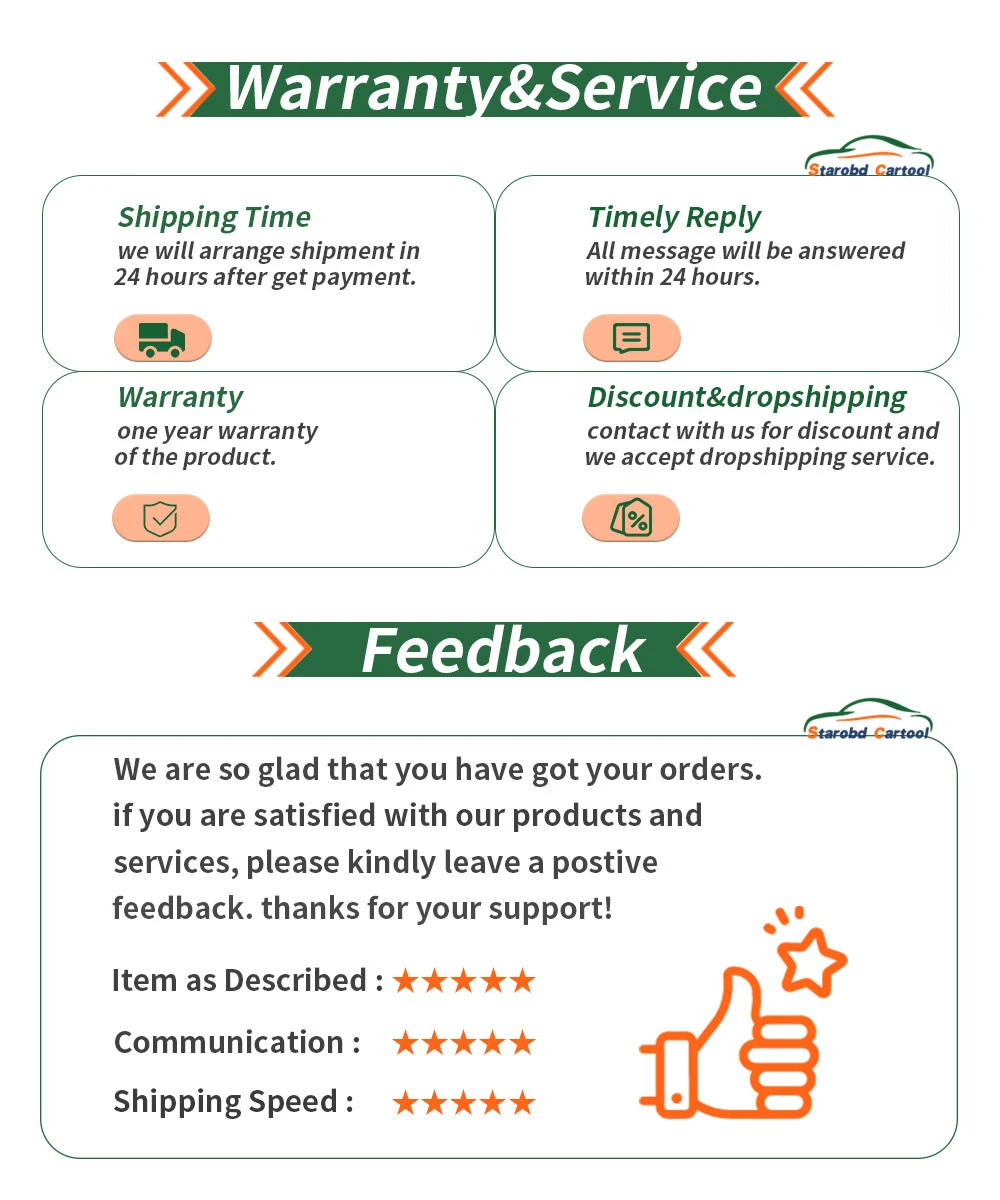 Warranty&Service

Starobd Cartool

Shipping Time
we will arrange shipment in 24 hours after get payment.

Timely Reply
All message will be answered within 24 hours.

Warranty
one year warranty of the product.

Discount&dropshipping
contact with us for discount and we accept dropshipping service.

Feedback

Starobd Cartool

We are so glad that you have got your orders. if you are satisfied with our products and services, please kindly leave a postive feedback. thanks for your support!

Item as Described : ★★★★★

Communication : ★★★★★

Shipping Speed : ★★★★★